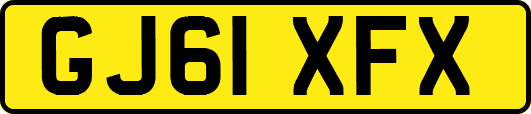 GJ61 XFX